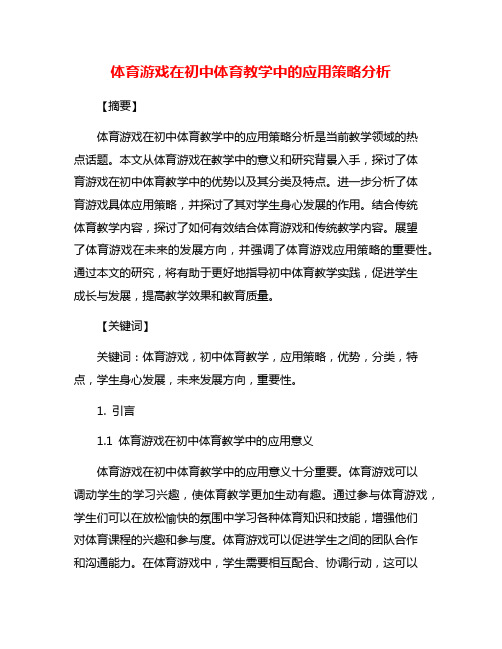 体育游戏在初中体育教学中的应用策略分析

【摘要】

体育游戏在初中体育教学中的应用策略分析是当前教学领域的热点话题。本文从体育游戏在教学中的意义和研究背景入手，探讨了体育游戏在初中体育教学中的优势以及其分类及特点。进一步分析了体育游戏具体应用策略，并探讨了其对学生身心发展的作用。结合传统体育教学内容，探讨了如何有效结合体育游戏和传统教学内容。展望了体育游戏在未来的发展方向，并强调了体育游戏应用策略的重要性。通过本文的研究，将有助于更好地指导初中体育教学实践，促进学生成长与发展，提高教学效果和教育质量。

【关键词】

关键词：体育游戏，初中体育教学，应用策略，优势，分类，特点，学生身心发展，未来发展方向，重要性。

1. 引言

1.1 体育游戏在初中体育教学中的应用意义

体育游戏在初中体育教学中的应用意义十分重要。体育游戏可以调动学生的学习兴趣，使体育教学更加生动有趣。通过参与体育游戏，学生们可以在放松愉快的氛围中学习各种体育知识和技能，增强他们对体育课程的兴趣和参与度。体育游戏可以促进学生之间的团队合作和沟通能力。在体育游戏中，学生需要相互配合、协调行动，这可以